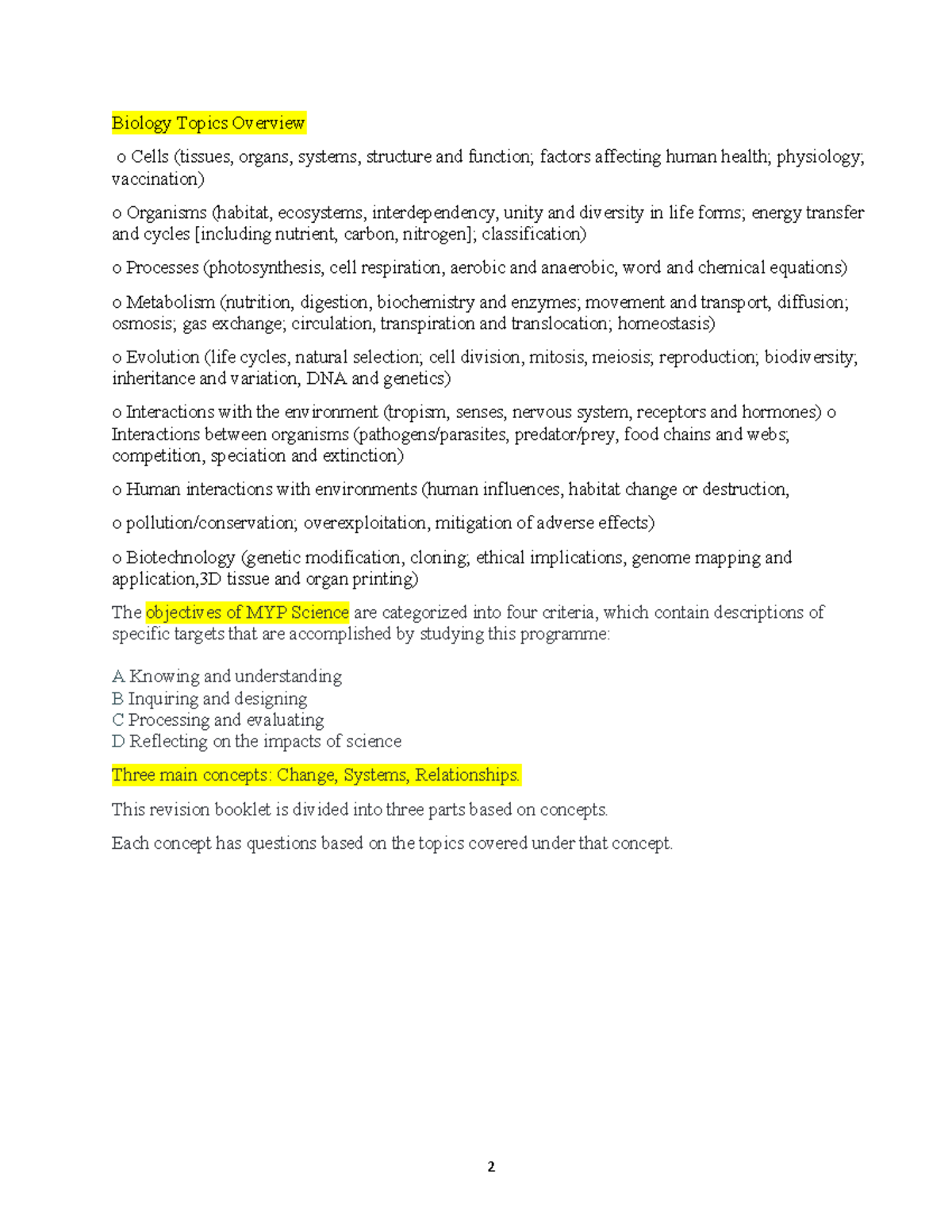 Biology Topics Overview

o Cells (tissues, organs, systems, structure and function; factors affecting human health; physiology; vaccination)

o Organisms (habitat, ecosystems, interdependency, unity and diversity in life forms; energy transfer and cycles [including nutrient, carbon, nitrogen]; classification)

o Processes (photosynthesis, cell respiration, aerobic and anaerobic, word and chemical equations)

o Metabolism (nutrition, digestion, biochemistry and enzymes; movement and transport, diffusion; osmosis; gas exchange; circulation, transpiration and translocation; homeostasis)

o Evolution (life cycles, natural selection; cell division, mitosis, meiosis; reproduction; biodiversity; inheritance and variation, DNA and genetics)

o Interactions with the environment (tropism, senses, nervous system, receptors and hormones) o Interactions between organisms (pathogens/parasites, predator/prey, food chains and webs; competition, speciation and extinction)

o Human interactions with environments (human influences, habitat change or destruction,

o pollution/conservation; overexploitation, mitigation of adverse effects)

o Biotechnology (genetic modification, cloning; ethical implications, genome mapping and application,3D tissue and organ printing)

The objectives of MYP Science are categorized into four criteria, which contain descriptions of specific targets that are accomplished by studying this programme:

A Knowing and understanding
B Inquiring and designing
C Processing and evaluating
D Reflecting on the impacts of science

Three main concepts: Change, Systems, Relationships.

This revision booklet is divided into three parts based on concepts.

Each concept has questions based on the topics covered under that concept.

2